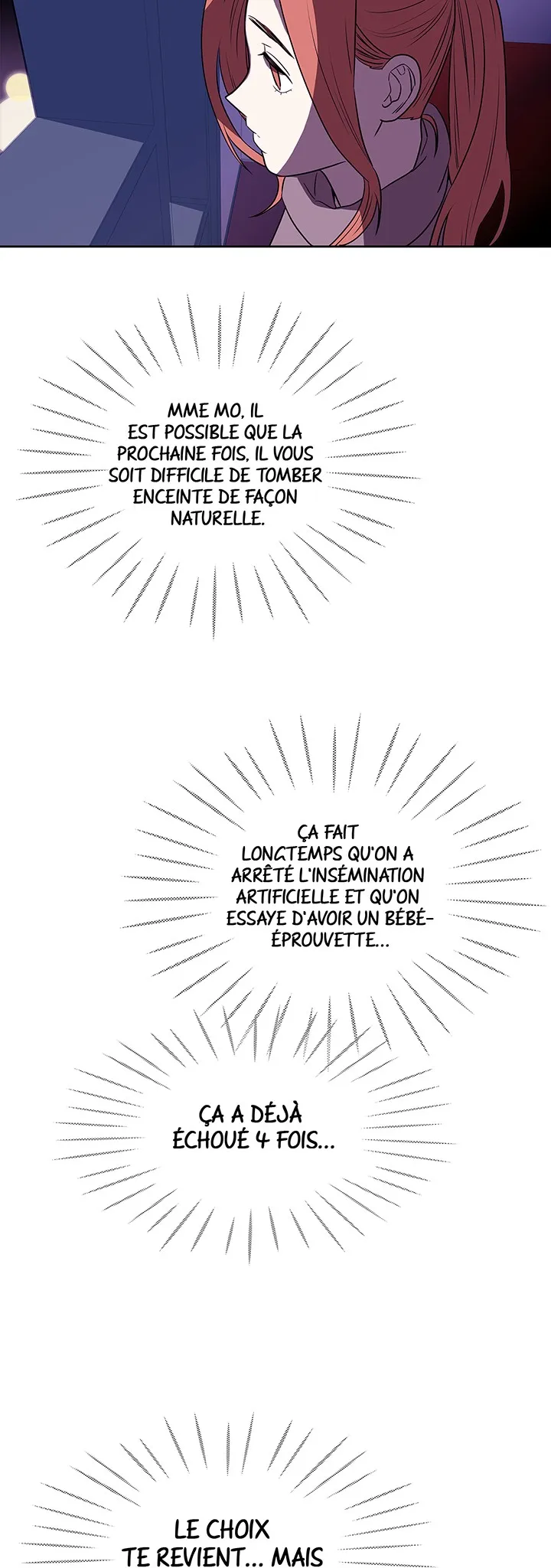 MME MO, IL EST POSSIBLE QUE LA PROCHAINE FOIS, IL VOUS SOIT DIFFICILE DE TOMBER ENCEINTE DE FAÇON NATURELLE.

ÇA FAIT LONGTEMPS QU'ON A ARRÊTÉ L'INSÉMINATION ARTIFICIELLE ET QU'ON ESSAYE D'AVOIR UN BÉBÉ-ÉPROUVETTE...

ÇA A DÉJÀ ÉCHOUÉ 4 FOIS...

LE CHOIX TE REVIENT... MAIS